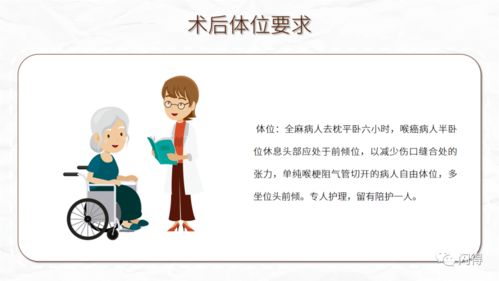 术后体位要求

体位：全麻病人去枕平卧六小时，喉癌病人半卧位休息头部应处于前倾位，以减少伤口缝合处的张力，单纯喉梗阻气管切开的病人自由体位，多坐位头前倾。专人护理，留有陪护一人。

闪得